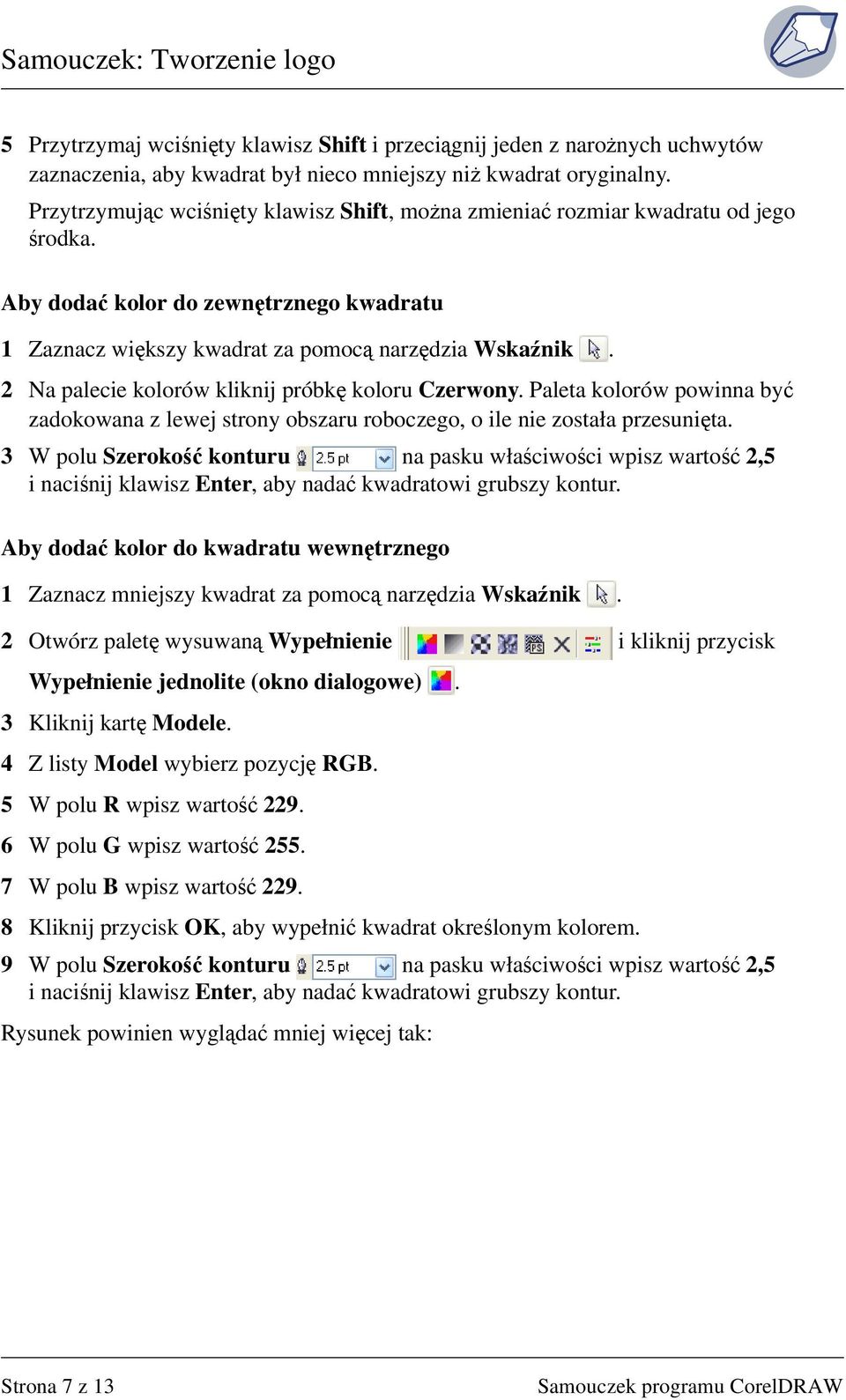 Samouczek: Tworzenie logo

5 Przytrzymaj wciśnięty klawisz Shift i przeciągnij jeden z narożnych uchwytów zaznaczenia, aby kwadrat był nieco mniejszy niż kwadrat oryginalny.
Przytrzymując wciśnięty klawisz Shift, można zmieniać rozmiar kwadratu od jego środka.

Aby dodać kolor do zewnętrznego kwadratu

1 Zaznacz większy kwadrat za pomocą narzędzia Wskaźnik .

2 Na palecie kolorów kliknij próbkę koloru Czerwony. Paleta kolorów powinna być zadokowana z lewej strony obszaru roboczego, o ile nie została przesunięta.

3 W polu Szerokość konturu 2.5 pt na pasku właściwości wpisz wartość 2,5 i naciśnij klawisz Enter, aby nadać kwadratowi grubszy kontur.

Aby dodać kolor do kwadratu wewnętrznego

1 Zaznacz mniejszy kwadrat za pomocą narzędzia Wskaźnik .

2 Otwórz paletę wysuwaną Wypełnienie i kliknij przycisk Wypełnienie jednolite (okno dialogowe) .

3 Kliknij kartę Modele.

4 Z listy Model wybierz pozycję RGB.

5 W polu R wpisz wartość 229.

6 W polu G wpisz wartość 255.

7 W polu B wpisz wartość 229.

8 Kliknij przycisk OK, aby wypełnić kwadrat określonym kolorem.

9 W polu Szerokość konturu 2.5 pt na pasku właściwości wpisz wartość 2,5 i naciśnij klawisz Enter, aby nadać kwadratowi grubszy kontur.

Rysunek powinien wyglądać mniej więcej tak:

Strona 7 z 13 Samouczek programu CorelDRAW